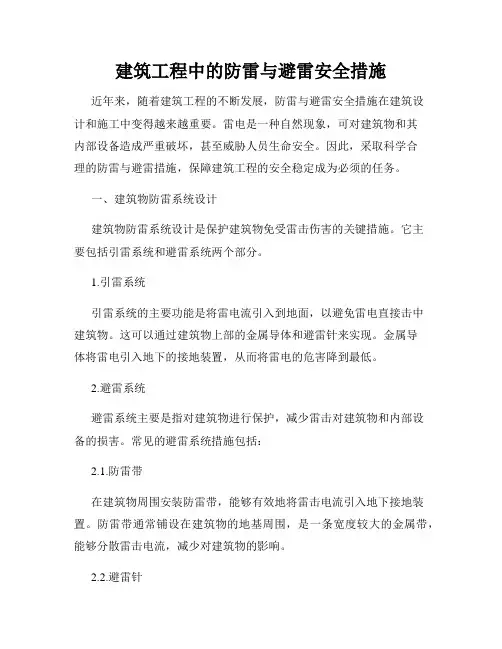 建筑工程中的防雷与避雷安全措施

近年来，随着建筑工程的不断发展，防雷与避雷安全措施在建筑设计和施工中变得越来越重要。雷电是一种自然现象，可对建筑物和其内部设备造成严重破坏，甚至威胁人员生命安全。因此，采取科学合理的防雷与避雷措施，保障建筑工程的安全稳定成为必须的任务。

一、建筑物防雷系统设计

建筑物防雷系统设计是保护建筑物免受雷击伤害的关键措施。它主要包括引雷系统和避雷系统两个部分。

1.引雷系统

引雷系统的主要功能是将雷电流引入到地面，以避免雷电直接击中建筑物。这可以通过建筑物上部的金属导体和避雷针来实现。金属导体将雷电引入地下的接地装置，从而将雷电的危害降到最低。

2.避雷系统

避雷系统主要是指对建筑物进行保护，减少雷击对建筑物和内部设备的损害。常见的避雷系统措施包括：

2.1.防雷带

在建筑物周围安装防雷带，能够有效地将雷击电流引入地下接地装置。防雷带通常铺设在建筑物的地基周围，是一条宽度较大的金属带，能够分散雷击电流，减少对建筑物的影响。

2.2.避雷针